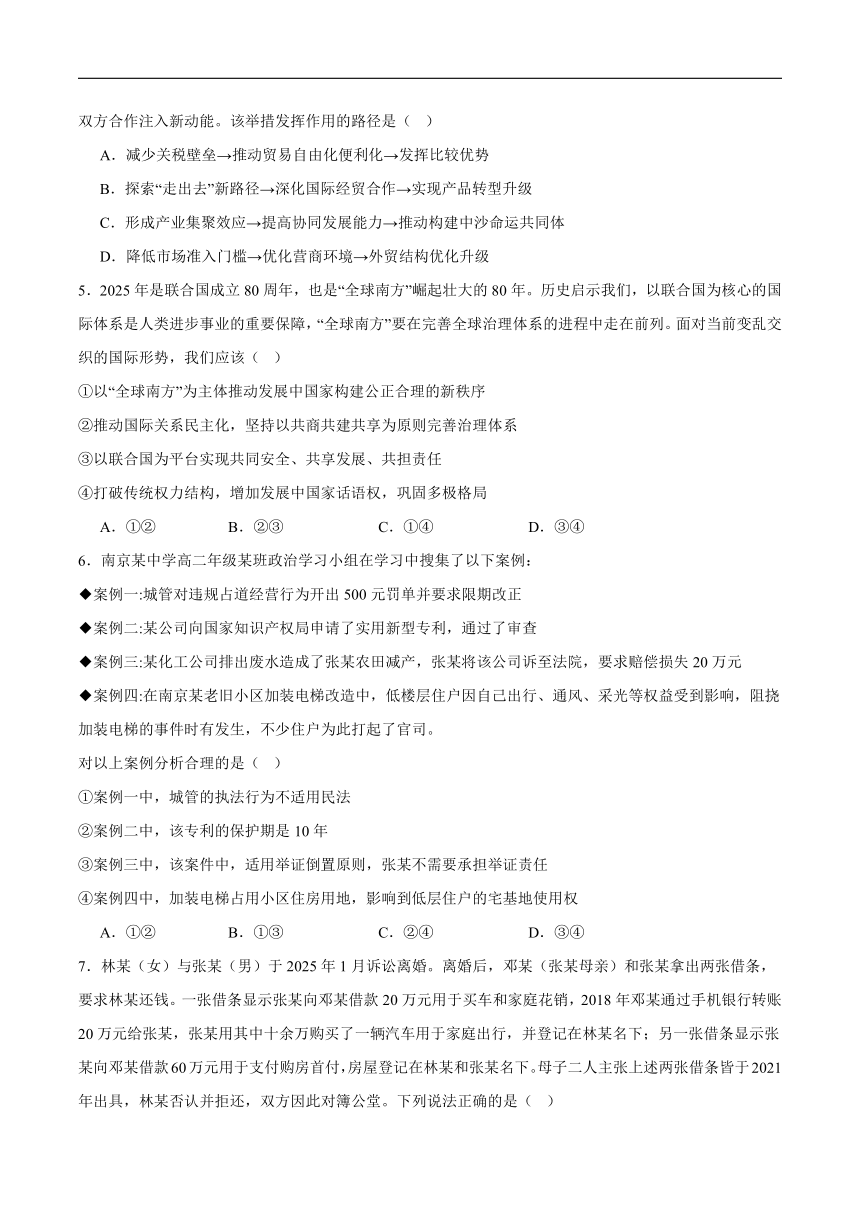 双方合作注入新动能。该举措发挥作用的路径是（　）

A．减少关税壁垒→推动贸易自由化便利化→发挥比较优势

B．探索“走出去”新路径→深化国际经贸合作→实现产品转型升级

C．形成产业集聚效应→提高协同发展能力→推动构建中沙命运共同体

D．降低市场准入门槛→优化营商环境→外贸结构优化升级

5．2025 年是联合国成立 80 周年，也是“全球南方”崛起壮大的 80 年。历史启示我们，以联合国为核心的国际体系是人类进步事业的重要保障，“全球南方”要在完善全球治理体系的进程中走在前列。面对当前变乱交织的国际形势，我们应该（　）

①以“全球南方”为主体推动发展中国家构建公正合理的新秩序

②推动国际关系民主化，坚持以共商共建共享为原则完善治理体系

③以联合国为平台实现共同安全、共享发展、共担责任

④打破传统权力结构，增加发展中国家话语权，巩固多极格局

A．①②　　B．②③　　C．①④　　D．③④

6．南京某中学高二年级某班政治学习小组在学习中搜集了以下案例：

◆案例一:城管对违规占道经营行为开出 500 元罚单并要求限期改正

◆案例二:某公司向国家知识产权局申请了实用新型专利，通过了审查

◆案例三:某化工公司排出废水造成了张某农田减产，张某将该公司诉至法院，要求赔偿损失 20 万元

◆案例四:在南京某老旧小区加装电梯改造中，低楼层住户因自己出行、通风、采光等权益受到影响，阻挠加装电梯的事件时有发生，不少住户为此打起了官司。

对以上案例分析合理的是（　）

①案例一中，城管的执法行为不适用民法

②案例二中，该专利的保护期是 10 年

③案例三中，该案件中，适用举证倒置原则，张某不需要承担举证责任

④案例四中，加装电梯占用小区住房用地，影响到低层住户的宅基地使用权

A．①②　　B．①③　　C．②④　　D．③④

7．林某（女）与张某（男）于 2025 年 1 月诉讼离婚。离婚后，邓某（张某母亲）和张某拿出两张借条，要求林某还钱。一张借条显示张某向邓某借款 20 万元用于买车和家庭花销，2018 年邓某通过手机银行转账 20 万元给张某，张某用其中十余万购买了一辆汽车用于家庭出行，并登记在林某名下；另一张借条显示张某向邓某借款 60 万元用于支付购房首付，房屋登记在林某和张某名下。母子二人主张上述两张借条皆于 2021 年出具，林某否认并拒还，双方因此对簿公堂。下列说法正确的是（　）